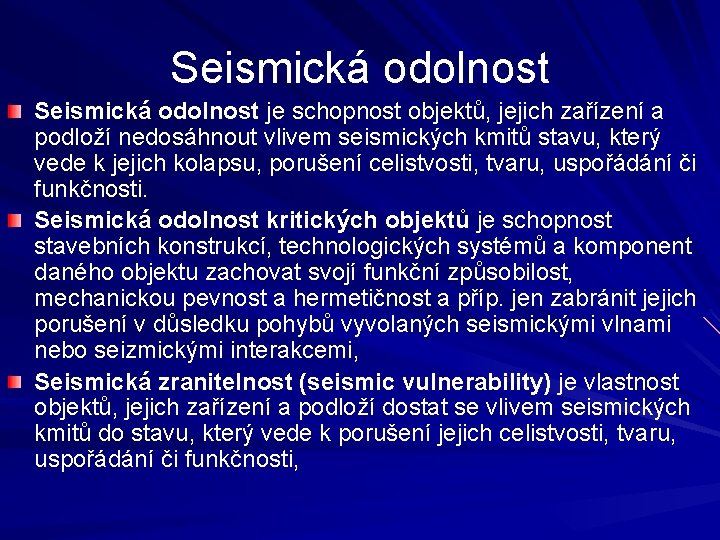 Seismická odolnost

Seismická odolnost je schopnost objektů, jejich zařízení a podloží nedosáhnout vlivem seismických kmitů stavu, který vede k jejich kolapsu, porušení celistvosti, tvaru, uspořádání či funkčnosti.

Seismická odolnost kritických objektů je schopnost stavebních konstrukcí, technologických systémů a komponent daného objektu zachovat svojí funkční způsobilost, mechanickou pevnost a hermetičnost a příp. jen zabránit jejich porušení v důsledku pohybů vyvolaných seismickými vlnami nebo seizmickými interakcemi,

Seismická zranitelnost (seismic vulnerability) je vlastnost objektů, jejich zařízení a podloží dostat se vlivem seismických kmitů do stavu, který vede k porušení jejich celistvosti, tvaru, uspořádání či funkčnosti,